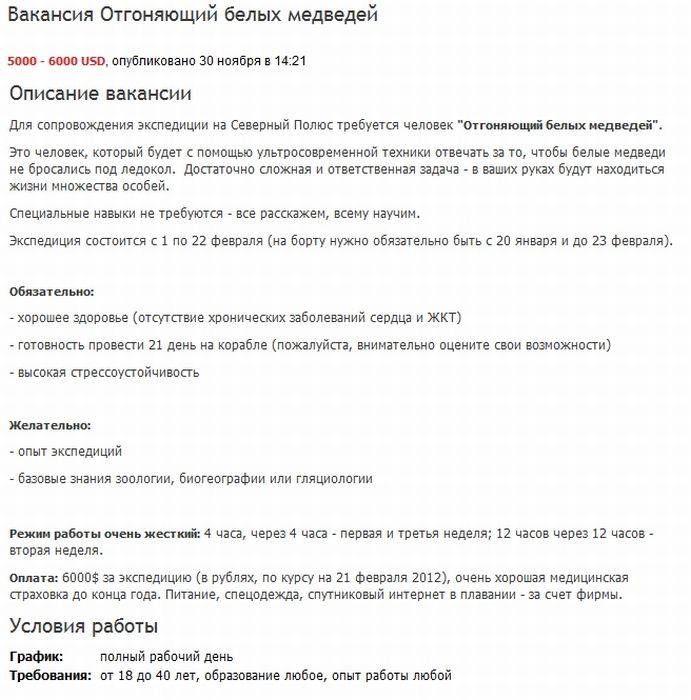 Вакансия Отгоняющий белых медведей

5000 - 6000 USD, опубликовано 30 ноября в 14:21

Описание вакансии

Для сопровождения экспедиции на Северный Полюс требуется человек "Отгоняющий белых медведей".

Это человек, который будет с помощью ультросовременной техники отвечать за то, чтобы белые медведи не бросались под ледокол. Достаточно сложная и ответственная задача - в ваших руках будут находиться жизни множества особей.

Специальные навыки не требуются - все расскажем, всему научим.

Экспедиция состоится с 1 по 22 февраля (на борту нужно обязательно быть с 20 января и до 23 февраля).

Обязательно:

- хорошее здоровье (отсутствие хронических заболеваний сердца и ЖКТ)

- готовность провести 21 день на корабле (пожалуйста, внимательно оцените свои возможности)

- высокая стрессоустойчивость

Желательно:

- опыт экспедиций

- базовые знания зоологии, биогеографии или гляциологии

Режим работы очень жесткий: 4 часа, через 4 часа - первая и третья неделя; 12 часов через 12 часов - вторая неделя.

Оплата: 6000$ за экспедицию (в рублях, по курсу на 21 февраля 2012), очень хорошая медицинская страховка до конца года. Питание, спецодежда, спутниковый интернет в плавании - за счет фирмы.

Условия работы

График: полный рабочий день
Требования: от 18 до 40 лет, образование любое, опыт работы любой